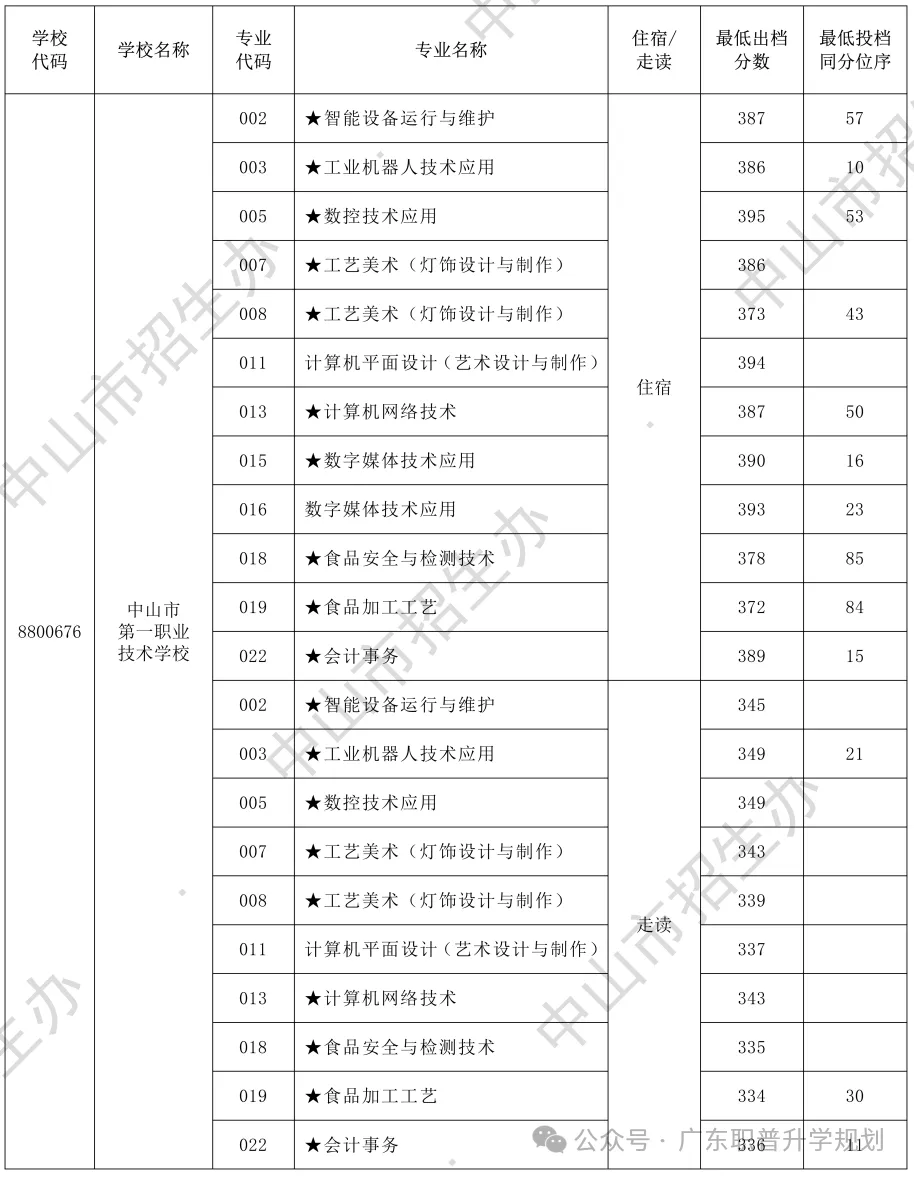 | 学校代码 | 学校名称 | 专业代码 | 专业名称 | 住宿/走读 | 最低出档分数 | 最低投档同分位序 |
|---|---|---|---|---|---|---|
| 8800676 | 中山市第一职业技术学校 | 002 | ★智能设备运行与维护 | 住宿 | 387 | 57 |
| | | 003 | ★工业机器人技术应用 | | 386 | 10 |
| | | 005 | ★数控技术应用 | | 395 | 53 |
| | | 007 | ★工艺美术（灯饰设计与制作） | | 386 | |
| | | 008 | ★工艺美术（灯饰设计与制作） | | 373 | 43 |
| | | 011 | 计算机平面设计（艺术设计与制作） | | 394 | |
| | | 013 | ★计算机网络技术 | | 387 | 50 |
| | | 015 | ★数字媒体技术应用 | | 390 | 16 |
| | | 016 | 数字媒体技术应用 | | 393 | 23 |
| | | 018 | ★食品安全与检测技术 | | 378 | 85 |
| | | 019 | ★食品加工工艺 | | 372 | 84 |
| | | 022 | ★会计事务 | | 389 | 15 |
| | | 002 | ★智能设备运行与维护 | 走读 | 345 | |
| | | 003 | ★工业机器人技术应用 | | 349 | 21 |
| | | 005 | ★数控技术应用 | | 349 | |
| | | 007 | ★工艺美术（灯饰设计与制作） | | 343 | |
| | | 008 | ★工艺美术（灯饰设计与制作） | | 339 | |
| | | 011 | 计算机平面设计（艺术设计与制作） | | 337 | |
| | | 013 | ★计算机网络技术 | | 343 | |
| | | 018 | ★食品安全与检测技术 | | 335 | |
| | | 019 | ★食品加工工艺 | | 334 | 30 |
| | | 022 | ★会计事务 | | 336 | 11 |

中山市招生办
公众号 · 广东职普升学规划